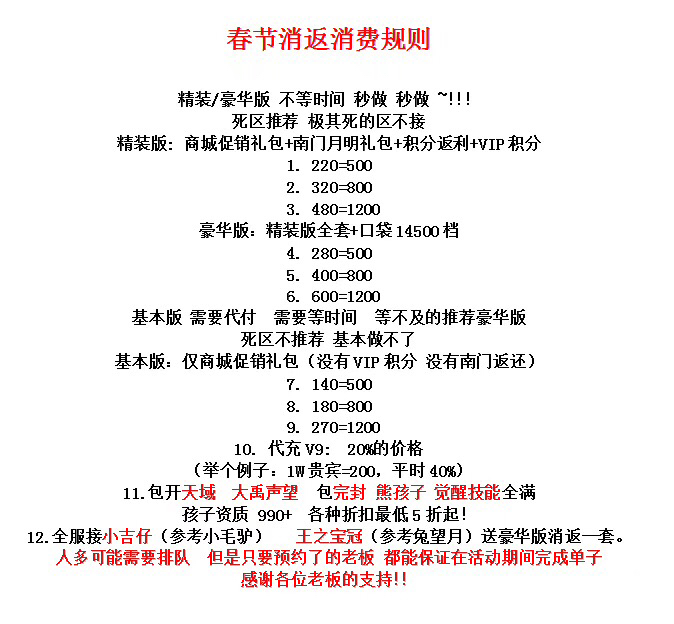 春节消返消费规则

精装/豪华版 不等时间 秒做 秒做 ~!!!
死区推荐 极其死的区不接
精装版：商城促销礼包+南门月明礼包+积分返利+VIP 积分
1. 220=500
2. 320=800
3. 480=1200
豪华版：精装版全套+口袋 14500 档
4. 280=500
5. 400=800
6. 600=1200
基本版 需要代付 需要等时间 等不及的推荐豪华版
死区不推荐 基本做不了
基本版：仅商城促销礼包（没有 VIP 积分 没有南门返还）
7. 140=500
8. 180=800
9. 270=1200
10. 代充 V9: 20%的价格
（举个例子：1W 贵宾=200，平时 40%）
11.包开天域 大禹声望 包完封 熊孩子 觉醒技能全满
孩子资质 990+ 各种折扣最低 5 折起!
12.全服接小吉仔（参考小毛驴） 王之宝冠（参考兔望月）送豪华版消返一套。
人多可能需要排队 但是只要预约了的老板 都能保证在活动期间完成单子
感谢各位老板的支持!!